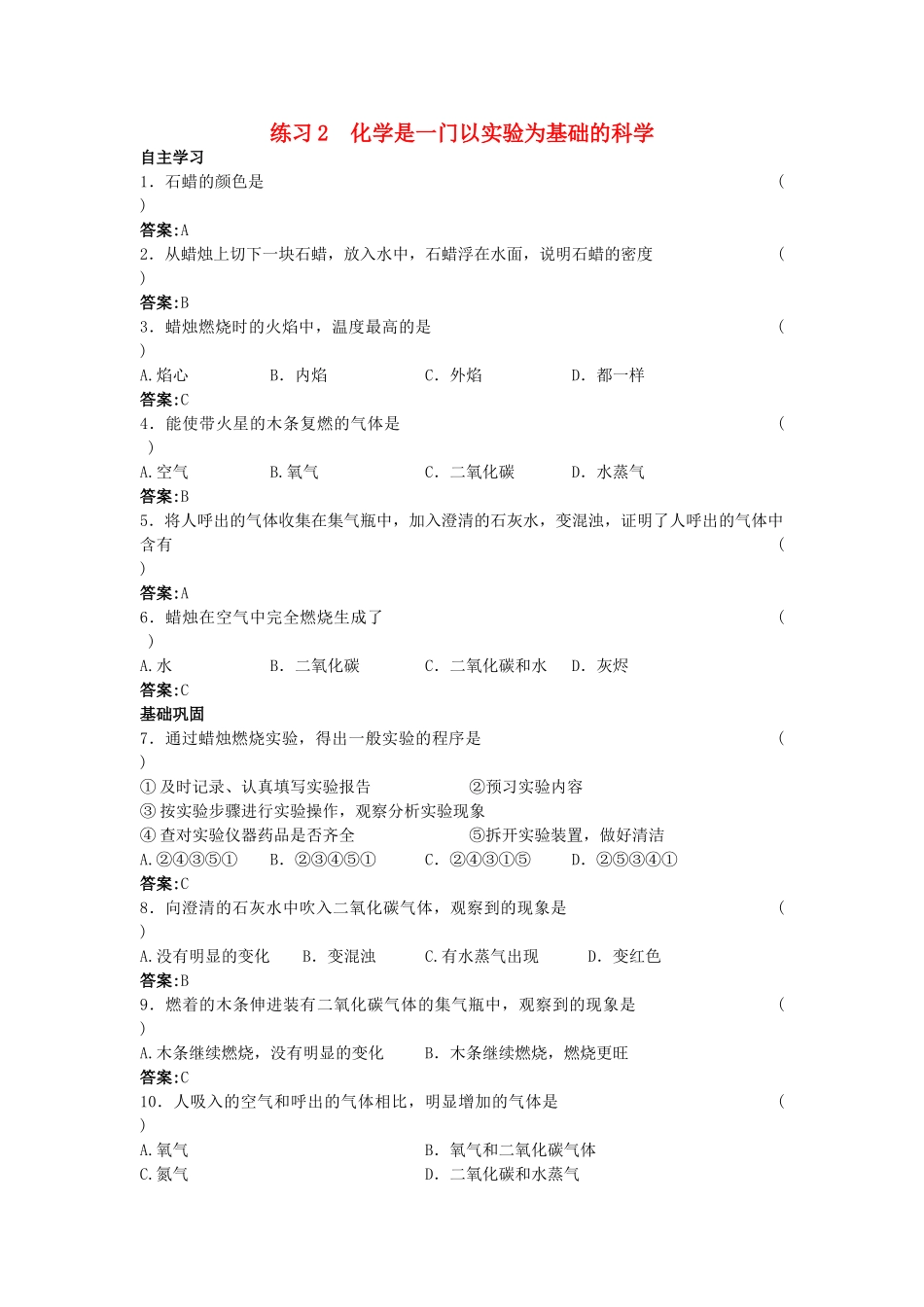 练习2 化学是一门以实验为基础的科学

自主学习

1.石蜡的颜色是 （ ）

答案:A

2.从蜡烛上切下一块石蜡，放入水中，石蜡浮在水面，说明石蜡的密度 （ ）

答案:B

3.蜡烛燃烧时的火焰中，温度最高的是 （ ）

A.焰心 B.内焰 C.外焰 D.都一样

答案:C

4.能使带火星的木条复燃的气体是 （ ）

A.空气 B.氧气 C.二氧化碳 D.水蒸气

答案:B

5.将人呼出的气体收集在集气瓶中，加入澄清的石灰水，变混浊，证明了人呼出的气体中含有 （ ）

答案:A

6.蜡烛在空气中完全燃烧生成了 （ ）

A.水 B.二氧化碳 C.二氧化碳和水 D.灰烬

答案:C

基础巩固

7.通过蜡烛燃烧实验，得出一般实验的程序是 （ ）

①及时记录、认真填写实验报告 ②预习实验内容

③按实验步骤进行实验操作，观察分析实验现象

④查对实验仪器药品是否齐全 ⑤拆开实验装置，做好清洁

A.②④③⑤① B.②③④⑤① C.②④③①⑤ D.②⑤③④①

答案:C

8.向澄清的石灰水中吹入二氧化碳气体，观察到的现象是 （ ）

A.没有明显的变化 B.变混浊 C.有水蒸气出现 D.变红色

答案:B

9.燃着的木条伸进装有二氧化碳气体的集气瓶中，观察到的现象是 （ ）

A.木条继续燃烧，没有明显的变化 B.木条继续燃烧，燃烧更旺

答案:C

10.人吸入的空气和呼出的气体相比，明显增加的气体是 （ ）

A.氧气 B.氧气和二氧化碳气体

C.氮气 D.二氧化碳和水蒸气